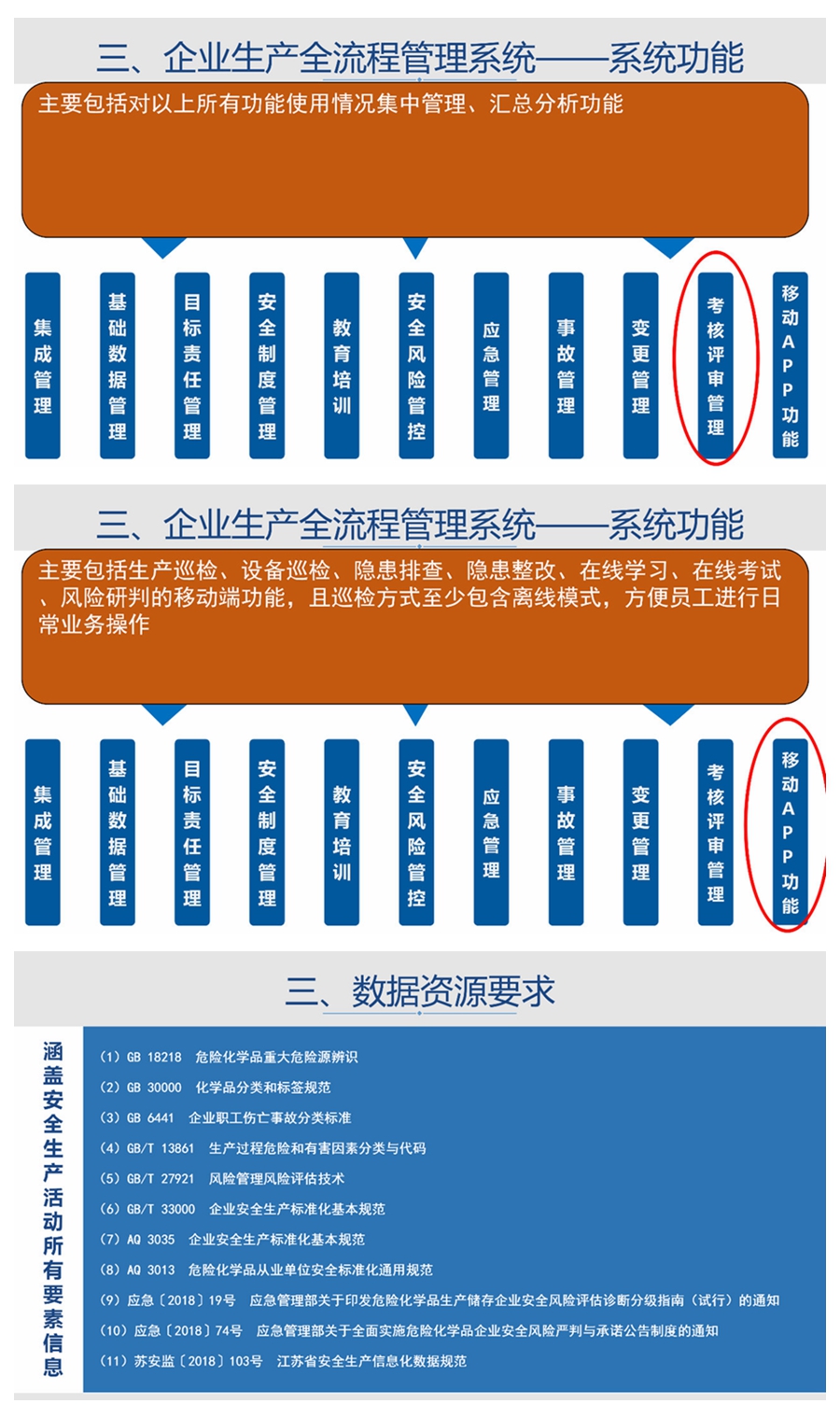 三、企业生产全流程管理系统——系统功能

主要包括对以上所有功能使用情况集中管理、汇总分析功能

集成管理

基础数据管理

目标责任管理

安全制度管理

教育培训

安全风险管控

应急管理

事故管理

变更管理

考核评审管理

移动APP功能

三、企业生产全流程管理系统——系统功能

主要包括生产巡检、设备巡检、隐患排查、隐患整改、在线学习、在线考试、风险研判的移动端功能，且巡检方式至少包含离线模式，方便员工进行日常业务操作

集成管理

基础数据管理

目标责任管理

安全制度管理

教育培训

安全风险管控

应急管理

事故管理

变更管理

考核评审管理

移动APP功能

三、数据资源要求

涵盖安全生产活动所有要素信息

（1）GB 18218 危险化学品重大危险源辨识
（2）GB 30000 化学品分类和标签规范
（3）GB 6441 企业职工伤亡事故分类标准
（4）GB/T 13861 生产过程危险和有害因素分类与代码
（5）GB/T 27921 风险管理风险评估技术
（6）GB/T 33000 企业安全生产标准化基本规范
（7）AQ 3035 企业安全生产标准化基本规范
（8）AQ 3013 危险化学品从业单位安全标准化通用规范
（9）应急〔2018〕19号 应急管理部关于印发危险化学品生产储存企业安全风险评估诊断分级指南（试行）的通知
（10）应急〔2018〕74号 应急管理部关于全面实施危险化学品企业安全风险严判与承诺公告制度的通知
（11）苏安监〔2018〕103号 江苏省安全生产信息化数据规范